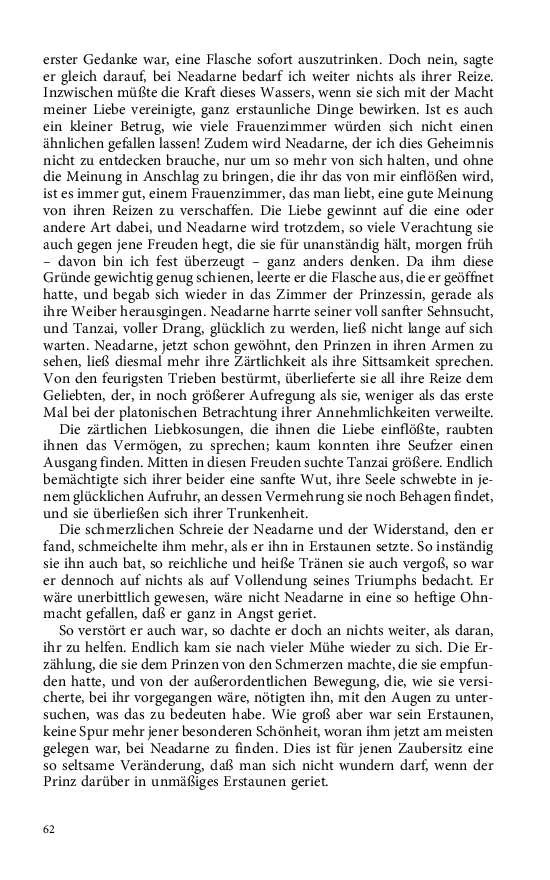 erster Gedanke war, eine Flasche sofort auszutrinken. Doch nein, sagte er gleich darauf, bei Neadarne bedarf ich weiter nichts als ihrer Reize. Inzwischen müßte die Kraft dieses Wassers, wenn sie sich mit der Macht meiner Liebe vereinigte, ganz erstaunliche Dinge bewirken. Ist es auch ein kleiner Betrug, wie viele Frauenzimmer würden sich nicht einen ähnlichen gefallen lassen! Zudem wird Neadarne, der ich dies Geheimnis nicht zu entdecken brauche, nur um so mehr von sich halten, und ohne die Meinung in Anschlag zu bringen, die ihr das von mir einflößen wird, ist es immer gut, einem Frauenzimmer, das man liebt, eine gute Meinung von ihren Reizen zu verschaffen. Die Liebe gewinnt auf die eine oder andere Art dabei, und Neadarne wird trotzdem, so viele Verachtung sie auch gegen jene Freuden hegt, die sie für unanständig hält, morgen früh – davon bin ich fest überzeugt – ganz anders denken. Da ihm diese Gründe gewichtig genug schienen, leerte er die Flasche aus, die er geöffnet hatte, und begab sich wieder in das Zimmer der Prinzessin, gerade als ihre Weiber herausgingen. Neadarne harrte seiner voll sanfter Sehnsucht, und Tanzai, voller Drang, glücklich zu werden, ließ nicht lange auf sich warten. Neadarne, jetzt schon gewöhnt, den Prinzen in ihren Armen zu sehen, ließ diesmal mehr ihre Zärtlichkeit als ihre Sittsamkeit sprechen. Von den feurigsten Trieben bestürmt, überlieferte sie all ihre Reize dem Geliebten, der, in noch größerer Aufregung als sie, weniger als das erste Mal bei der platonischen Betrachtung ihrer Annehmlichkeiten verweilte.

Die zärtlichen Liebkosungen, die ihnen die Liebe einflößte, raubten ihnen das Vermögen, zu sprechen; kaum konnten ihre Seufzer einen Ausgang finden. Mitten in diesen Freuden suchte Tanzai größere. Endlich bemächtigte sich ihrer beider eine sanfte Wut, ihre Seele schwebte in jenem glücklichen Aufruhr, an dessen Vermehrung sie noch Behagen findet, und sie überließen sich ihrer Trunkenheit.

Die schmerzlichen Schreie der Neadarne und der Widerstand, den er fand, schmeichelte ihm mehr, als er ihn in Erstaunen setzte. So inständig sie ihn auch bat, so reichliche und heiße Tränen sie auch vergoß, so war er dennoch auf nichts als auf Vollendung seines Triumphs bedacht. Er wäre unerbittlich gewesen, wäre nicht Neadarne in eine so heftige Ohnmacht gefallen, daß er ganz in Angst geriet.

So verstört er auch war, so dachte er doch an nichts weiter, als daran, ihr zu helfen. Endlich kam sie nach vieler Mühe wieder zu sich. Die Erzählung, die sie dem Prinzen von den Schmerzen machte, die sie empfunden hatte, und von der außerordentlichen Bewegung, die, wie sie versicherte, bei ihr vorgegangen wäre, nötigten ihn, mit den Augen zu untersuchen, was das zu bedeuten habe. Wie groß aber war sein Erstaunen, keine Spur mehr jener besonderen Schönheit, woran ihm jetzt am meisten gelegen war, bei Neadarne zu finden. Dies ist für jenen Zaubersitz eine so seltsame Veränderung, daß man sich nicht wundern darf, wenn der Prinz darüber in unmäßiges Erstaunen geriet.

62